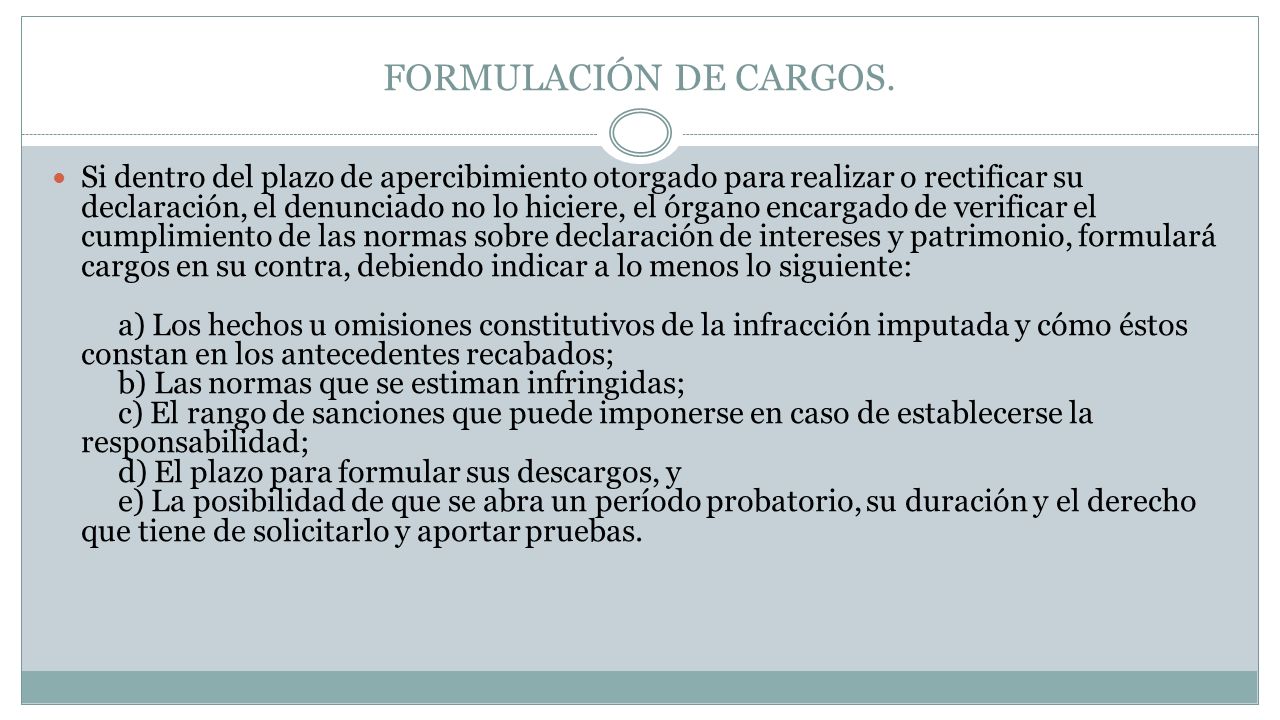 FORMULACIÓN DE CARGOS.

Si dentro del plazo de apercibimiento otorgado para realizar o rectificar su declaración, el denunciado no lo hiciere, el órgano encargado de verificar el cumplimiento de las normas sobre declaración de intereses y patrimonio, formulará cargos en su contra, debiendo indicar a lo menos lo siguiente:

a) Los hechos u omisiones constitutivos de la infracción imputada y cómo éstos constan en los antecedentes recabados;
b) Las normas que se estiman infringidas;
c) El rango de sanciones que puede imponerse en caso de establecerse la responsabilidad;
d) El plazo para formular sus descargos, y
e) La posibilidad de que se abra un período probatorio, su duración y el derecho que tiene de solicitarlo y aportar pruebas.